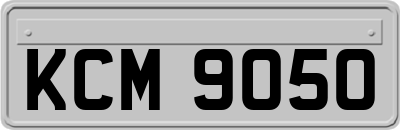 KCM 9050